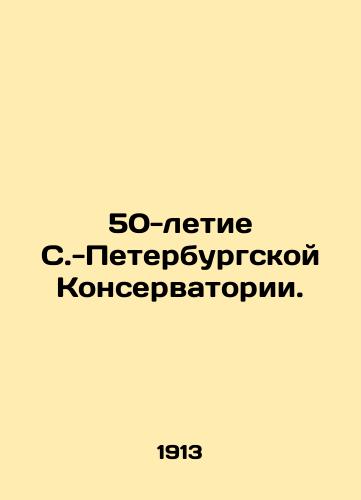 50-летие С.-Петербургской Консерватории.

1913